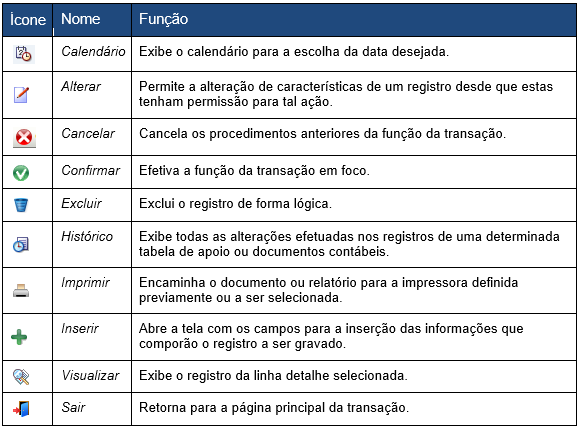 | Ícone | Nome | Função |
|---|---|---|
| | Calendário | Exibe o calendário para a escolha da data desejada. |
| | Alterar | Permite a alteração de características de um registro desde que estas tenham permissão para tal ação. |
| | Cancelar | Cancela os procedimentos anteriores da função da transação. |
| | Confirmar | Efetiva a função da transação em foco. |
| | Excluir | Exclui o registro de forma lógica. |
| | Histórico | Exibe todas as alterações efetuadas nos registros de uma determinada tabela de apoio ou documentos contábeis. |
| | Imprimir | Encaminha o documento ou relatório para a impressora definida previamente ou a ser selecionada. |
| | Inserir | Abre a tela com os campos para a inserção das informações que comporão o registro a ser gravado. |
| | Visualizar | Exibe o registro da linha detalhe selecionada. |
| | Sair | Retorna para a página principal da transação. |